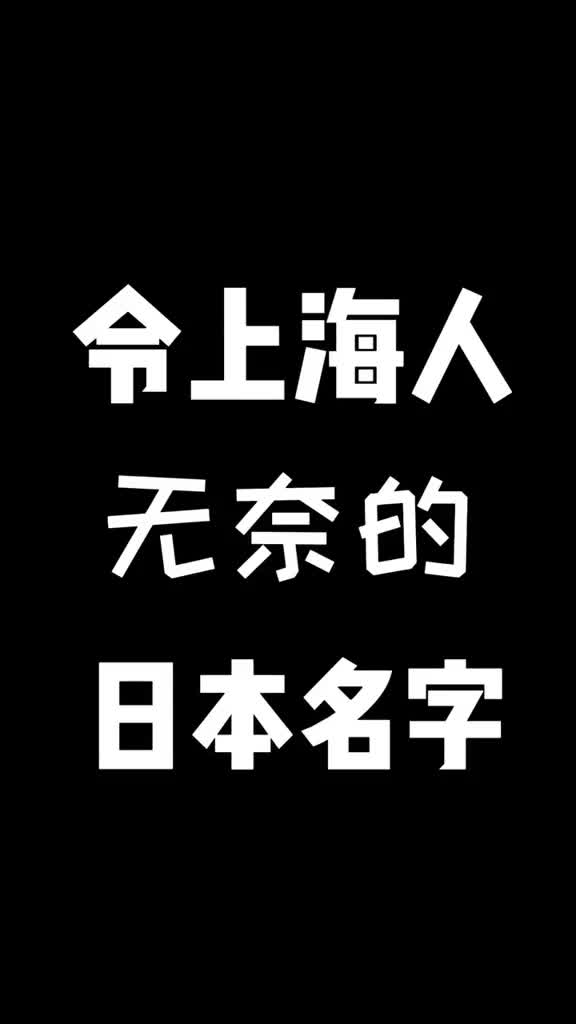 令上海人
无奈的
日本名字